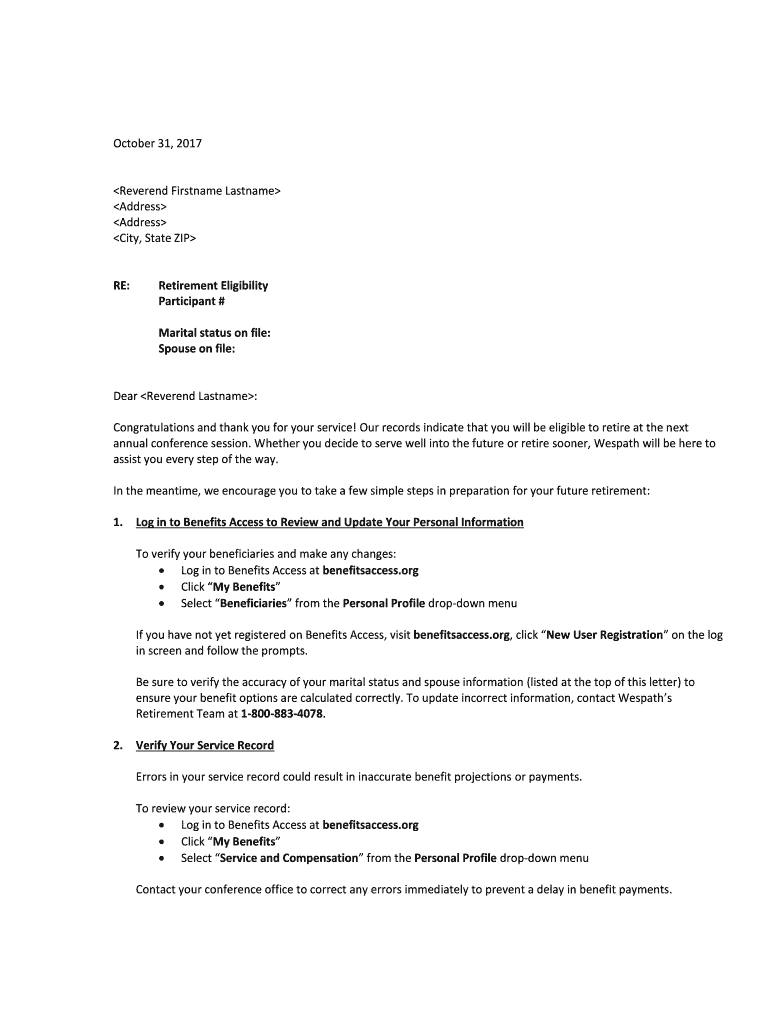 October 31, 2017

<Reverend Firstname Lastname>
<Address>
<Address>
<City, State ZIP>

RE: Retirement Eligibility
Participant #

Marital status on file:
Spouse on file:

Dear <Reverend Lastname>:

Congratulations and thank you for your service! Our records indicate that you will be eligible to retire at the next annual conference session. Whether you decide to serve well into the future or retire sooner, Wespath will be here to assist you every step of the way.

In the meantime, we encourage you to take a few simple steps in preparation for your future retirement:

1. Log in to Benefits Access to Review and Update Your Personal Information

To verify your beneficiaries and make any changes:
• Log in to Benefits Access at benefitsaccess.org
• Click "My Benefits"
• Select "Beneficiaries" from the Personal Profile drop-down menu

If you have not yet registered on Benefits Access, visit benefitsaccess.org, click "New User Registration" on the log in screen and follow the prompts.

Be sure to verify the accuracy of your marital status and spouse information (listed at the top of this letter) to ensure your benefit options are calculated correctly. To update incorrect information, contact Wespath's Retirement Team at 1-800-883-4078.

2. Verify Your Service Record

Errors in your service record could result in inaccurate benefit projections or payments.

To review your service record:
• Log in to Benefits Access at benefitsaccess.org
• Click "My Benefits"
• Select "Service and Compensation" from the Personal Profile drop-down menu

Contact your conference office to correct any errors immediately to prevent a delay in benefit payments.